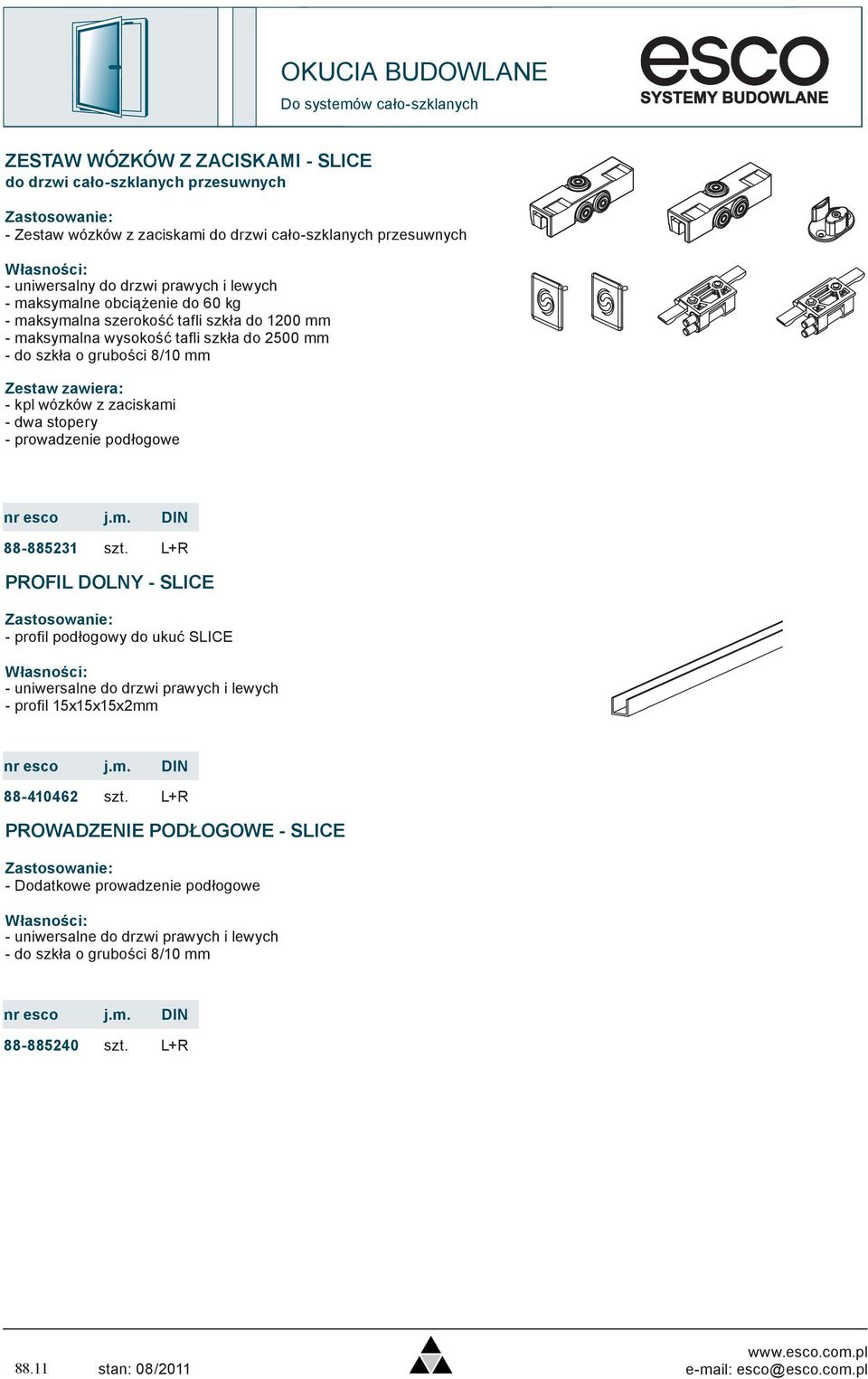 OKUCIA BUDOWLANE
Do systemów cało-szklanych

esco
SYSTEMY BUDOWLANE

ZESTAW WÓZKÓW Z ZACISKAMI - SLICE
do drzwi cało-szklanych przesuwnych

Zastosowanie:
- Zestaw wózków z zaciskami do drzwi cało-szklanych przesuwnych

Własności:
- uniwersalny do drzwi prawych i lewych
- maksymalne obciążenie do 60 kg
- maksymalna szerokość tafli szkła do 1200 mm
- maksymalna wysokość tafli szkła do 2500 mm
- do szkła o grubości 8/10 mm

Zestaw zawiera:
- kpl wózków z zaciskami
- dwa stopery
- prowadzenie podłogowe

| nr esco | j.m. | DIN |
|---|---|---|
| 88-885231 | szt. | L+R |

PROFIL DOLNY - SLICE

Zastosowanie:
- profil podłogowy do ukuć SLICE

Własności:
- uniwersalne do drzwi prawych i lewych
- profil 15x15x15x2mm

| nr esco | j.m. | DIN |
|---|---|---|
| 88-410462 | szt. | L+R |

PROWADZENIE PODŁOGOWE - SLICE

Zastosowanie:
- Dodatkowe prowadzenie podłogowe

Własności:
- uniwersalne do drzwi prawych i lewych
- do szkła o grubości 8/10 mm

| nr esco | j.m. | DIN |
|---|---|---|
| 88-885240 | szt. | L+R |

88.11 stan: 08/2011

www.esco.com.pl
e-mail: esco@esco.com.pl